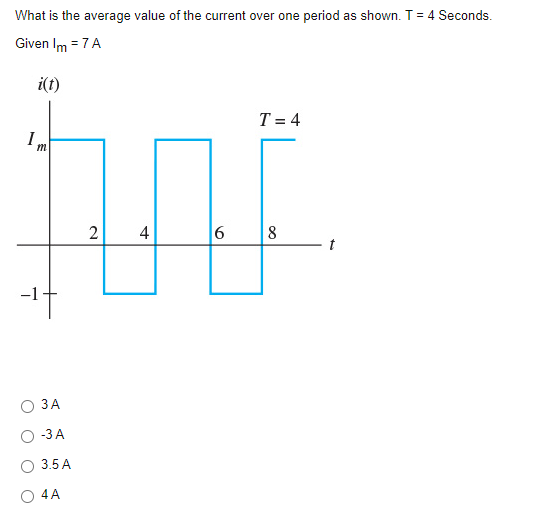 What is the average value of the current over one period as shown. T = 4 Seconds.

Given $I_m$ = 7 A

$i(t)$

$T = 4$

$I_m$

2 4 6 8 $t$

$-1$

3 A

-3 A

3.5 A

4 A